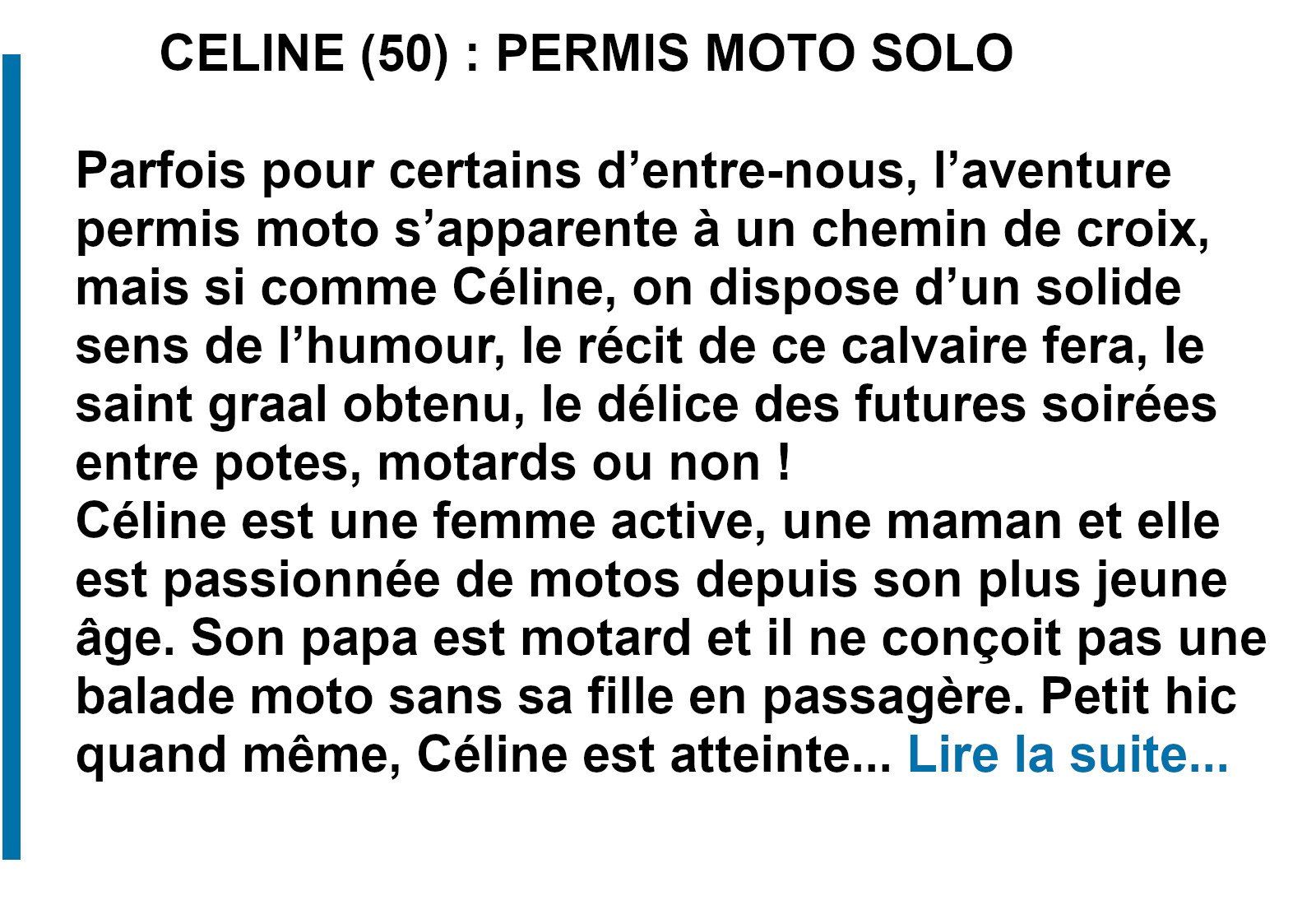 CELINE (50) : PERMIS MOTO SOLO

Parfois pour certains d'entre-nous, l'aventure permis moto s'apparente à un chemin de croix, mais si comme Céline, on dispose d'un solide sens de l'humour, le récit de ce calvaire fera, le saint graal obtenu, le délice des futures soirées entre potes, motards ou non !

Céline est une femme active, une maman et elle est passionnée de motos depuis son plus jeune âge. Son papa est motard et il ne conçoit pas une balade moto sans sa fille en passagère. Petit hic quand même, Céline est atteinte... Lire la suite...